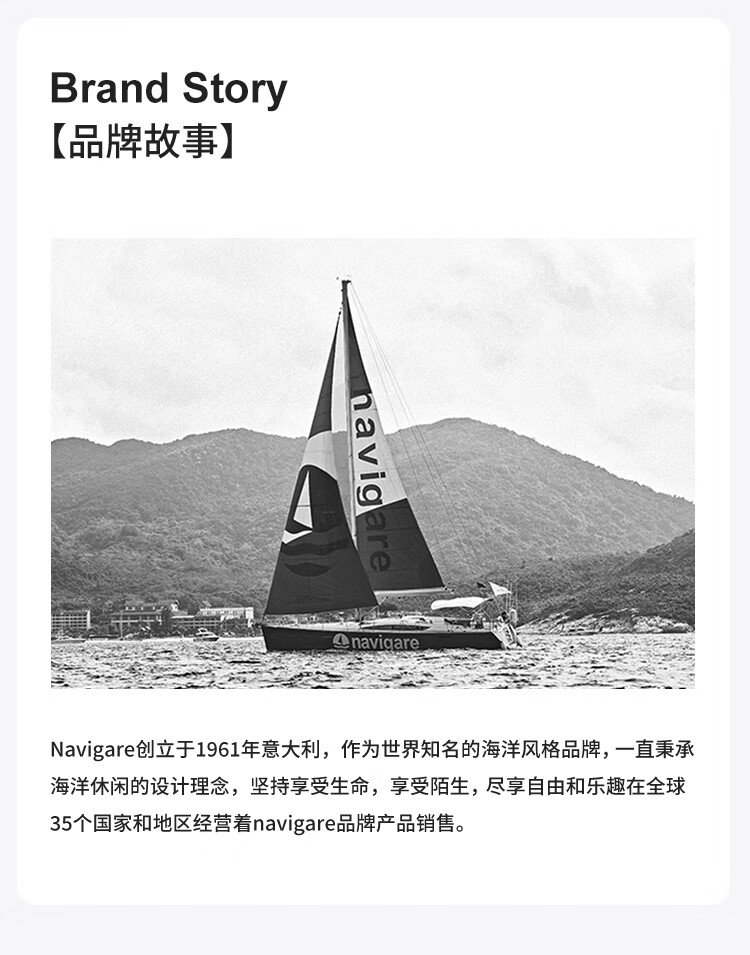 Brand Story
【品牌故事】

navigare

navigare

Navigare创立于1961年意大利，作为世界知名的海洋风格品牌，一直秉承海洋休闲的设计理念，坚持享受生命，享受陌生，尽享自由和乐趣在全球35个国家和地区经营着navigare品牌产品销售。